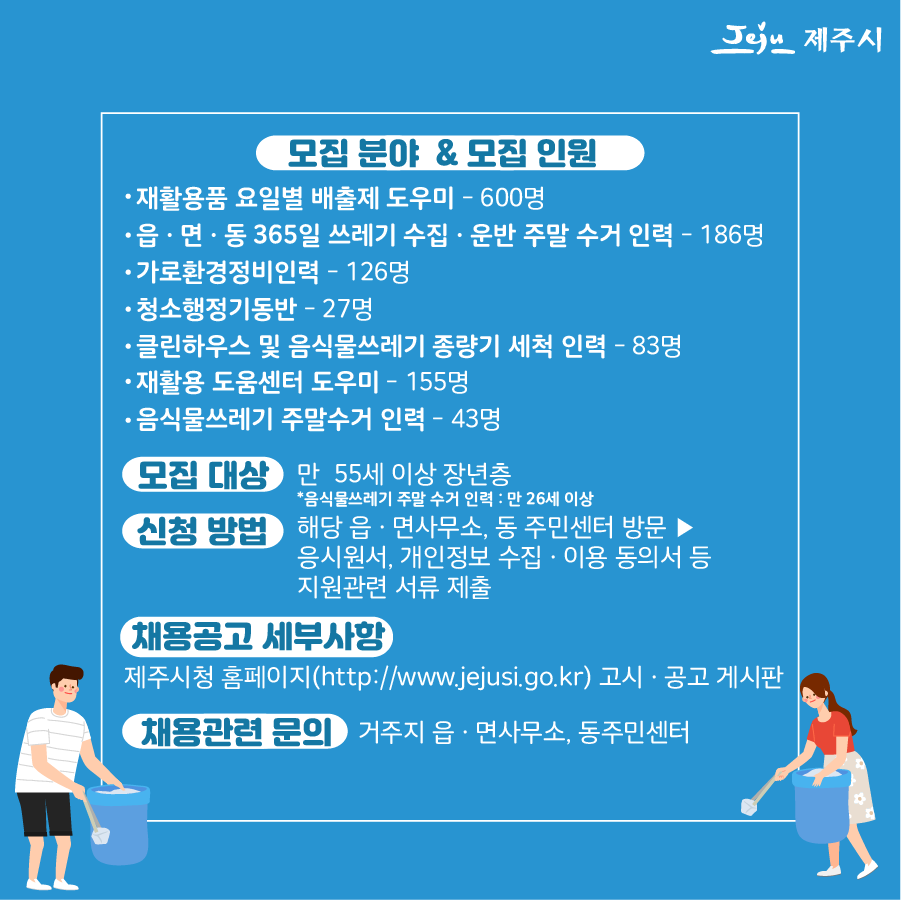 Jeju 제주시

모집 분야 & 모집 인원

· 재활용품 요일별 배출제 도우미 - 600명
· 읍 · 면 · 동 365일 쓰레기 수집 · 운반 주말 수거 인력 - 186명
· 가로환경정비인력 - 126명
· 청소행정기동반 - 27명
· 클린하우스 및 음식물쓰레기 종량기 세척 인력 - 83명
· 재활용 도움센터 도우미 - 155명
· 음식물쓰레기 주말수거 인력 - 43명

모집 대상 만 55세 이상 장년층
*음식물쓰레기 주말 수거 인력 : 만 26세 이상

신청 방법 해당 읍 · 면사무소, 동 주민센터 방문 ▶ 응시원서, 개인정보 수집 · 이용 동의서 등 지원관련 서류 제출

채용공고 세부사항
제주시청 홈페이지(http://www.jejusi.go.kr) 고시 · 공고 게시판

채용관련 문의 거주지 읍 · 면사무소, 동주민센터